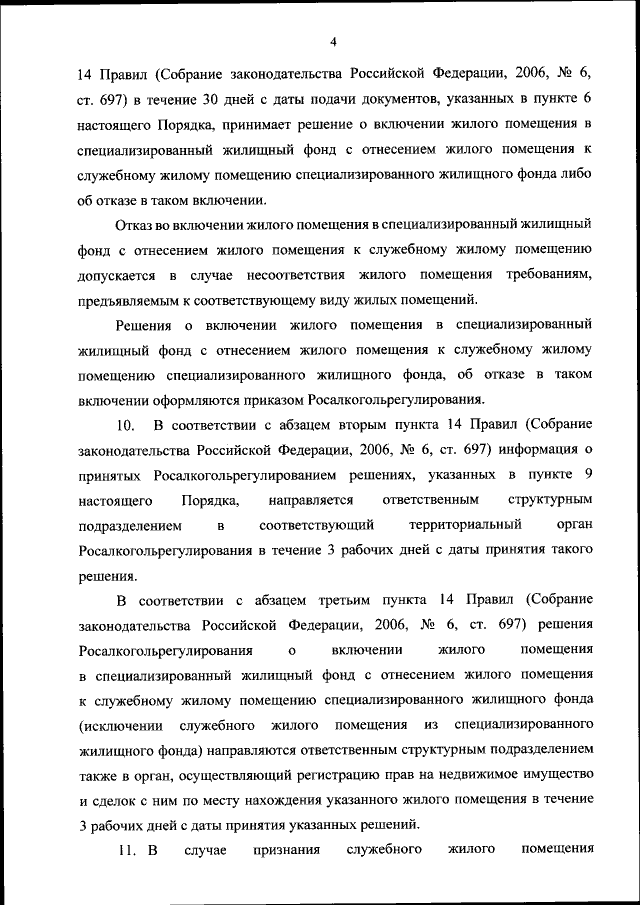 4

14 Правил (Собрание законодательства Российской Федерации, 2006, № 6, ст. 697) в течение 30 дней с даты подачи документов, указанных в пункте 6 настоящего Порядка, принимает решение о включении жилого помещения в специализированный жилищный фонд с отнесением жилого помещения к служебному жилому помещению специализированного жилищного фонда либо об отказе в таком включении.

Отказ во включении жилого помещения в специализированный жилищный фонд с отнесением жилого помещения к служебному жилому помещению допускается в случае несоответствия жилого помещения требованиям, предъявляемым к соответствующему виду жилых помещений.

Решения о включении жилого помещения в специализированный жилищный фонд с отнесением жилого помещения к служебному жилому помещению специализированного жилищного фонда, об отказе в таком включении оформляются приказом Росалкогольрегулирования.

10. В соответствии с абзацем вторым пункта 14 Правил (Собрание законодательства Российской Федерации, 2006, № 6, ст. 697) информация о принятых Росалкогольрегулированием решениях, указанных в пункте 9 настоящего Порядка, направляется ответственным структурным подразделением в соответствующий территориальный орган Росалкогольрегулирования в течение 3 рабочих дней с даты принятия такого решения.

В соответствии с абзацем третьим пункта 14 Правил (Собрание законодательства Российской Федерации, 2006, № 6, ст. 697) решения Росалкогольрегулирования о включении жилого помещения в специализированный жилищный фонд с отнесением жилого помещения к служебному жилому помещению специализированного жилищного фонда (исключении служебного жилого помещения из специализированного жилищного фонда) направляются ответственным структурным подразделением также в орган, осуществляющий регистрацию прав на недвижимое имущество и сделок с ним по месту нахождения указанного жилого помещения в течение 3 рабочих дней с даты принятия указанных решений.

11. В случае признания служебного жилого помещения